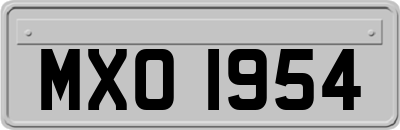 MXO 1954